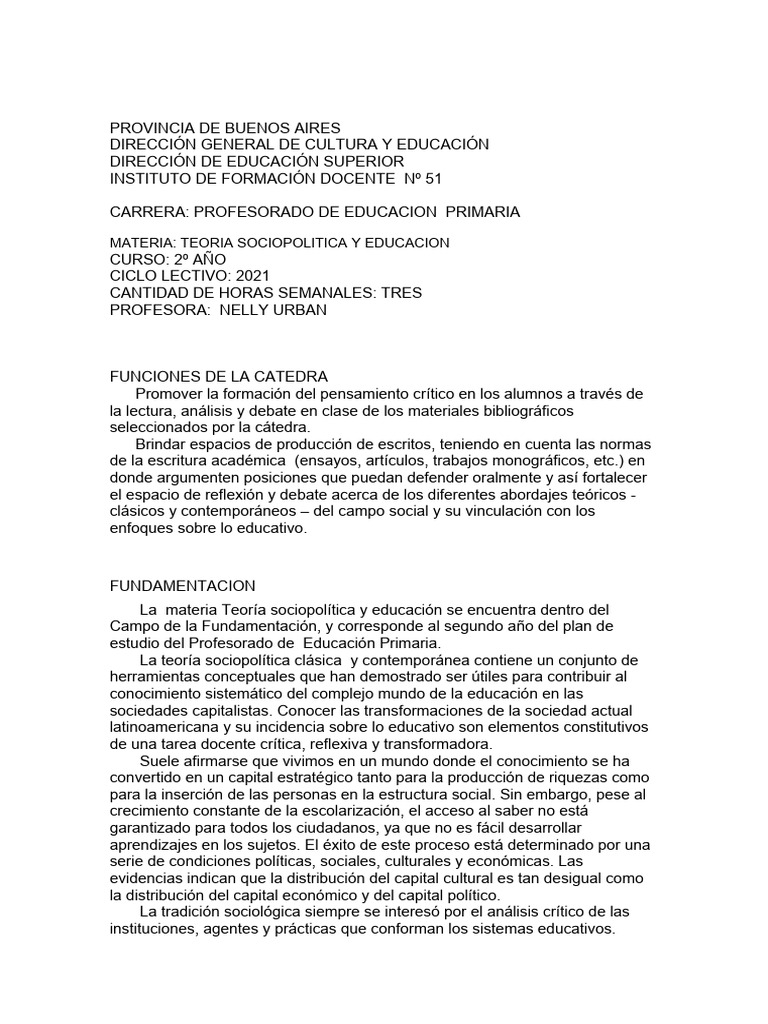 PROVINCIA DE BUENOS AIRES
DIRECCIÓN GENERAL DE CULTURA Y EDUCACIÓN
DIRECCIÓN DE EDUCACIÓN SUPERIOR
INSTITUTO DE FORMACIÓN DOCENTE Nº 51

CARRERA: PROFESORADO DE EDUCACION PRIMARIA

MATERIA: TEORIA SOCIOPOLITICA Y EDUCACION
CURSO: 2º AÑO
CICLO LECTIVO: 2021
CANTIDAD DE HORAS SEMANALES: TRES
PROFESORA: NELLY URBAN

FUNCIONES DE LA CATEDRA
Promover la formación del pensamiento crítico en los alumnos a través de la lectura, análisis y debate en clase de los materiales bibliográficos seleccionados por la cátedra.
Brindar espacios de producción de escritos, teniendo en cuenta las normas de la escritura académica (ensayos, artículos, trabajos monográficos, etc.) en donde argumenten posiciones que puedan defender oralmente y así fortalecer el espacio de reflexión y debate acerca de los diferentes abordajes teóricos - clásicos y contemporáneos – del campo social y su vinculación con los enfoques sobre lo educativo.

FUNDAMENTACION
La materia Teoría sociopolítica y educación se encuentra dentro del Campo de la Fundamentación, y corresponde al segundo año del plan de estudio del Profesorado de Educación Primaria.
La teoría sociopolítica clásica y contemporánea contiene un conjunto de herramientas conceptuales que han demostrado ser útiles para contribuir al conocimiento sistemático del complejo mundo de la educación en las sociedades capitalistas. Conocer las transformaciones de la sociedad actual latinoamericana y su incidencia sobre lo educativo son elementos constitutivos de una tarea docente crítica, reflexiva y transformadora.
Suele afirmarse que vivimos en un mundo donde el conocimiento se ha convertido en un capital estratégico tanto para la producción de riquezas como para la inserción de las personas en la estructura social. Sin embargo, pese al crecimiento constante de la escolarización, el acceso al saber no está garantizado para todos los ciudadanos, ya que no es fácil desarrollar aprendizajes en los sujetos. El éxito de este proceso está determinado por una serie de condiciones políticas, sociales, culturales y económicas. Las evidencias indican que la distribución del capital cultural es tan desigual como la distribución del capital económico y del capital político.
La tradición sociológica siempre se interesó por el análisis crítico de las instituciones, agentes y prácticas que conforman los sistemas educativos.